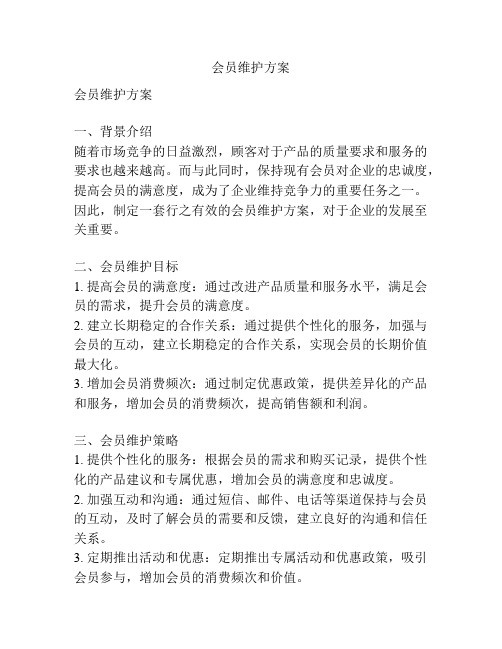 会员维护方案

会员维护方案

一、背景介绍
随着市场竞争的日益激烈，顾客对于产品的质量要求和服务的要求也越来越高。而与此同时，保持现有会员对企业的忠诚度，提高会员的满意度，成为了企业维持竞争力的重要任务之一。因此，制定一套行之有效的会员维护方案，对于企业的发展至关重要。

二、会员维护目标
1. 提高会员的满意度：通过改进产品质量和服务水平，满足会员的需求，提升会员的满意度。
2. 建立长期稳定的合作关系：通过提供个性化的服务，加强与会员的互动，建立长期稳定的合作关系，实现会员的长期价值最大化。
3. 增加会员消费频次：通过制定优惠政策，提供差异化的产品和服务，增加会员的消费频次，提高销售额和利润。

三、会员维护策略
1. 提供个性化的服务：根据会员的需求和购买记录，提供个性化的产品建议和专属优惠，增加会员的满意度和忠诚度。
2. 加强互动和沟通：通过短信、邮件、电话等渠道保持与会员的互动，及时了解会员的需要和反馈，建立良好的沟通和信任关系。
3. 定期推出活动和优惠：定期推出专属活动和优惠政策，吸引会员参与，增加会员的消费频次和价值。